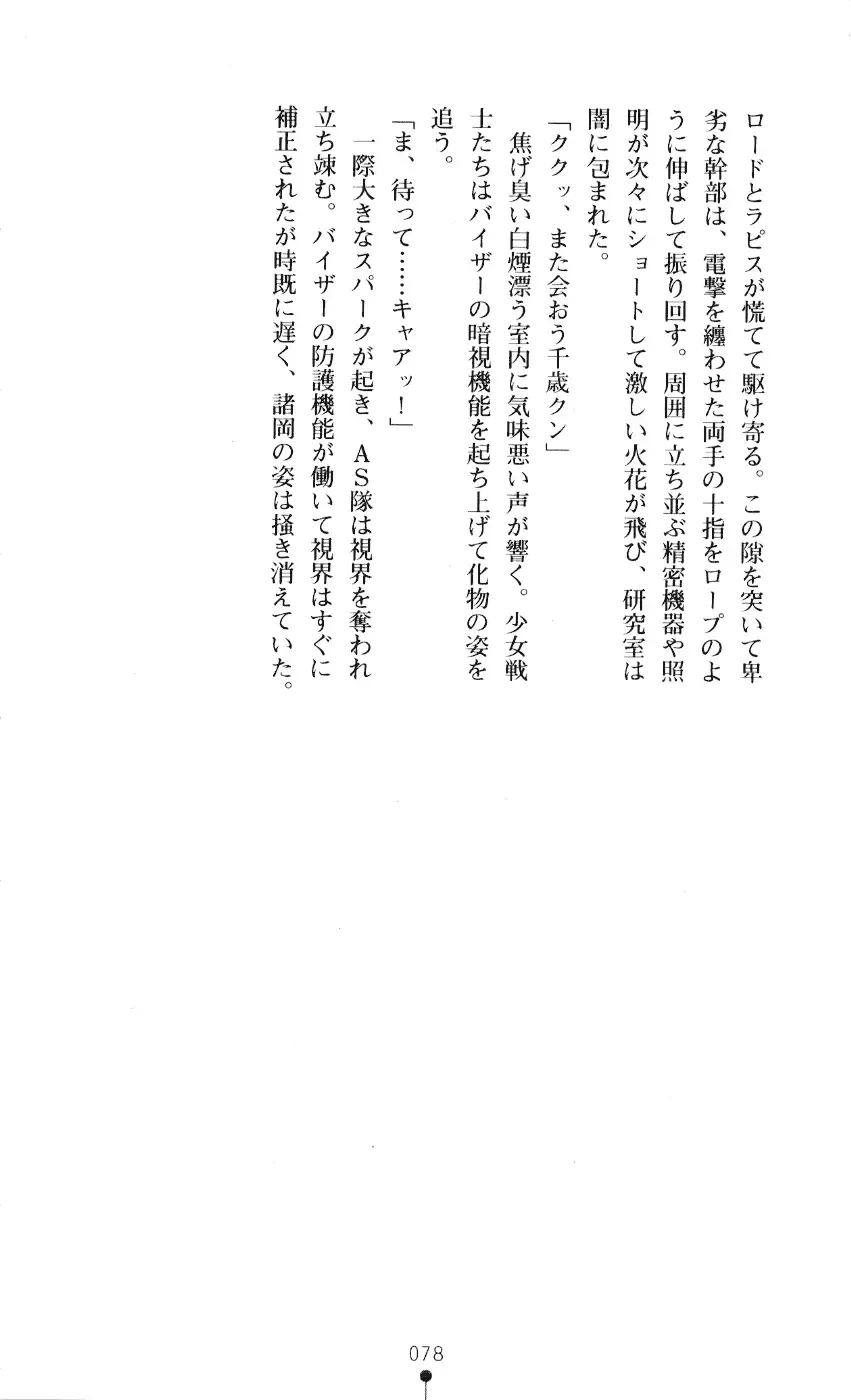 ロードとラピスが慌てて駆け寄る。この隙を突いて卑劣な幹部は、電撃を纏わせた両手の十指をロープのように伸ばして振り回す。周囲に立ち並ぶ精密機器や照明が次々にショートして激しい火花が飛び、研究室は闇に包まれた。

「ククッ、また会おう千歳クン」

焦げ臭い白煙漂う室内に気味悪い声が響く。少女戦士たちはバイザーの暗視機能を起ち上げて化物の姿を追う。

「ま、待って……キャアッ！」

一際大きなスパークが起き、ＡＳ隊は視界を奪われ立ち竦む。バイザーの防護機能が働いて視界はすぐに補正されたが時既に遅く、諸岡の姿は掻き消えていた。

078